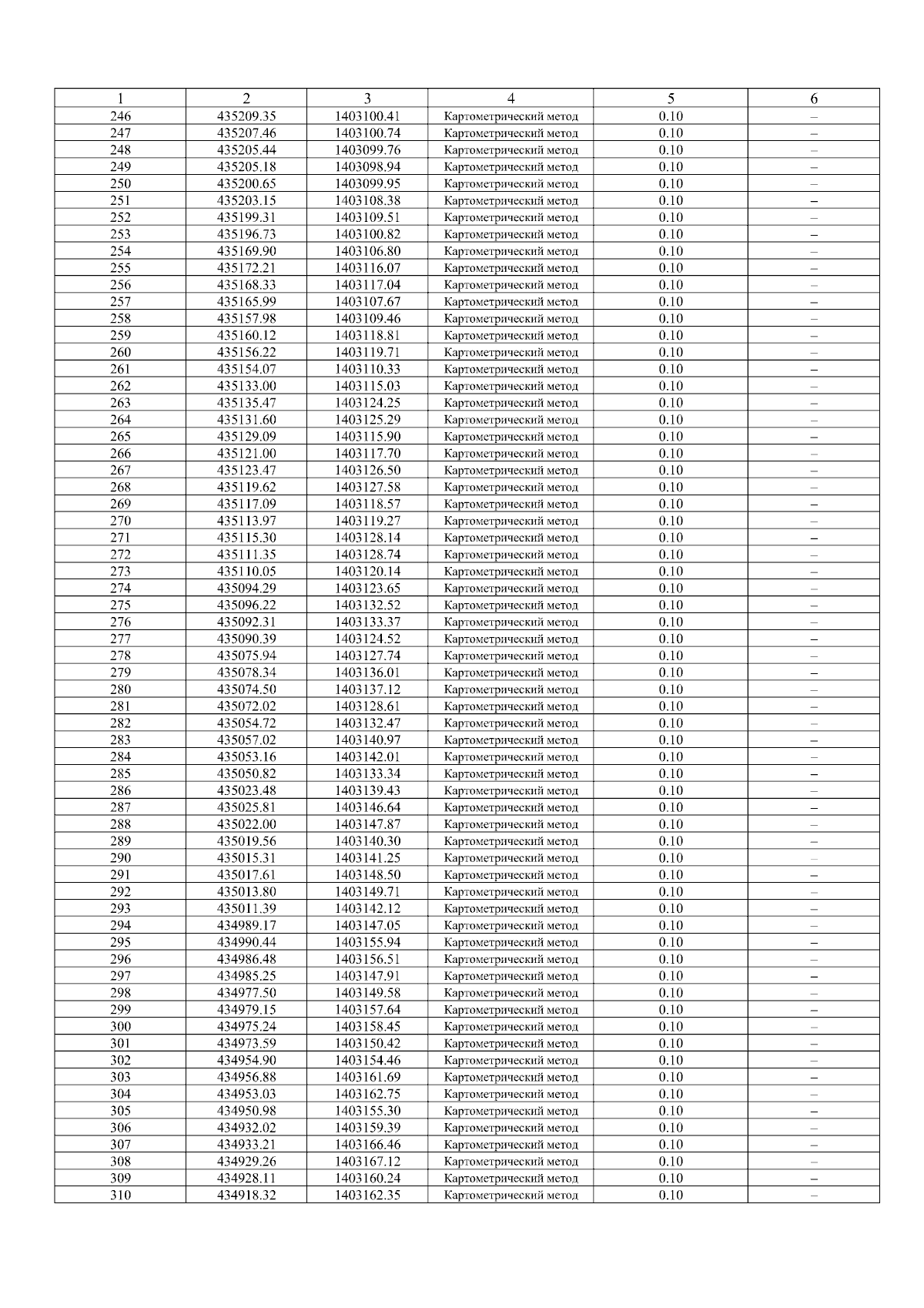 | 1 | 2 | 3 | 4 | 5 | 6 |
|---|---|---|---|---|---|
| 246 | 435209.35 | 1403100.41 | Картометрический метод | 0.10 | – |
| 247 | 435207.46 | 1403100.74 | Картометрический метод | 0.10 | – |
| 248 | 435205.44 | 1403099.76 | Картометрический метод | 0.10 | – |
| 249 | 435205.18 | 1403098.94 | Картометрический метод | 0.10 | – |
| 250 | 435200.65 | 1403099.95 | Картометрический метод | 0.10 | – |
| 251 | 435203.15 | 1403108.38 | Картометрический метод | 0.10 | – |
| 252 | 435199.31 | 1403109.51 | Картометрический метод | 0.10 | – |
| 253 | 435196.73 | 1403100.82 | Картометрический метод | 0.10 | – |
| 254 | 435169.90 | 1403106.80 | Картометрический метод | 0.10 | – |
| 255 | 435172.21 | 1403116.07 | Картометрический метод | 0.10 | – |
| 256 | 435168.33 | 1403117.04 | Картометрический метод | 0.10 | – |
| 257 | 435165.99 | 1403107.67 | Картометрический метод | 0.10 | – |
| 258 | 435157.98 | 1403109.46 | Картометрический метод | 0.10 | – |
| 259 | 435160.12 | 1403118.81 | Картометрический метод | 0.10 | – |
| 260 | 435156.22 | 1403119.71 | Картометрический метод | 0.10 | – |
| 261 | 435154.07 | 1403110.33 | Картометрический метод | 0.10 | – |
| 262 | 435133.00 | 1403115.03 | Картометрический метод | 0.10 | – |
| 263 | 435135.47 | 1403124.25 | Картометрический метод | 0.10 | – |
| 264 | 435131.60 | 1403125.29 | Картометрический метод | 0.10 | – |
| 265 | 435129.09 | 1403115.90 | Картометрический метод | 0.10 | – |
| 266 | 435121.00 | 1403117.70 | Картометрический метод | 0.10 | – |
| 267 | 435123.47 | 1403126.50 | Картометрический метод | 0.10 | – |
| 268 | 435119.62 | 1403127.58 | Картометрический метод | 0.10 | – |
| 269 | 435117.09 | 1403118.57 | Картометрический метод | 0.10 | – |
| 270 | 435113.97 | 1403119.27 | Картометрический метод | 0.10 | – |
| 271 | 435115.30 | 1403128.14 | Картометрический метод | 0.10 | – |
| 272 | 435111.35 | 1403128.74 | Картометрический метод | 0.10 | – |
| 273 | 435110.05 | 1403120.14 | Картометрический метод | 0.10 | – |
| 274 | 435094.29 | 1403123.65 | Картометрический метод | 0.10 | – |
| 275 | 435096.22 | 1403132.52 | Картометрический метод | 0.10 | – |
| 276 | 435092.31 | 1403133.37 | Картометрический метод | 0.10 | – |
| 277 | 435090.39 | 1403124.52 | Картометрический метод | 0.10 | – |
| 278 | 435075.94 | 1403127.74 | Картометрический метод | 0.10 | – |
| 279 | 435078.34 | 1403136.01 | Картометрический метод | 0.10 | – |
| 280 | 435074.50 | 1403137.12 | Картометрический метод | 0.10 | – |
| 281 | 435072.02 | 1403128.61 | Картометрический метод | 0.10 | – |
| 282 | 435054.72 | 1403132.47 | Картометрический метод | 0.10 | – |
| 283 | 435057.02 | 1403140.97 | Картометрический метод | 0.10 | – |
| 284 | 435053.16 | 1403142.01 | Картометрический метод | 0.10 | – |
| 285 | 435050.82 | 1403133.34 | Картометрический метод | 0.10 | – |
| 286 | 435023.48 | 1403139.43 | Картометрический метод | 0.10 | – |
| 287 | 435025.81 | 1403146.64 | Картометрический метод | 0.10 | – |
| 288 | 435022.00 | 1403147.87 | Картометрический метод | 0.10 | – |
| 289 | 435019.56 | 1403140.30 | Картометрический метод | 0.10 | – |
| 290 | 435015.31 | 1403141.25 | Картометрический метод | 0.10 | – |
| 291 | 435017.61 | 1403148.50 | Картометрический метод | 0.10 | – |
| 292 | 435013.80 | 1403149.71 | Картометрический метод | 0.10 | – |
| 293 | 435011.39 | 1403142.12 | Картометрический метод | 0.10 | – |
| 294 | 434989.17 | 1403147.05 | Картометрический метод | 0.10 | – |
| 295 | 434990.44 | 1403155.94 | Картометрический метод | 0.10 | – |
| 296 | 434986.48 | 1403156.51 | Картометрический метод | 0.10 | – |
| 297 | 434985.25 | 1403147.91 | Картометрический метод | 0.10 | – |
| 298 | 434977.50 | 1403149.58 | Картометрический метод | 0.10 | – |
| 299 | 434979.15 | 1403157.64 | Картометрический метод | 0.10 | – |
| 300 | 434975.24 | 1403158.45 | Картометрический метод | 0.10 | – |
| 301 | 434973.59 | 1403150.42 | Картометрический метод | 0.10 | – |
| 302 | 434954.90 | 1403154.46 | Картометрический метод | 0.10 | – |
| 303 | 434956.88 | 1403161.69 | Картометрический метод | 0.10 | – |
| 304 | 434953.03 | 1403162.75 | Картометрический метод | 0.10 | – |
| 305 | 434950.98 | 1403155.30 | Картометрический метод | 0.10 | – |
| 306 | 434932.02 | 1403159.39 | Картометрический метод | 0.10 | – |
| 307 | 434933.21 | 1403166.46 | Картометрический метод | 0.10 | – |
| 308 | 434929.26 | 1403167.12 | Картометрический метод | 0.10 | – |
| 309 | 434928.11 | 1403160.24 | Картометрический метод | 0.10 | – |
| 310 | 434918.32 | 1403162.35 | Картометрический метод | 0.10 | – |